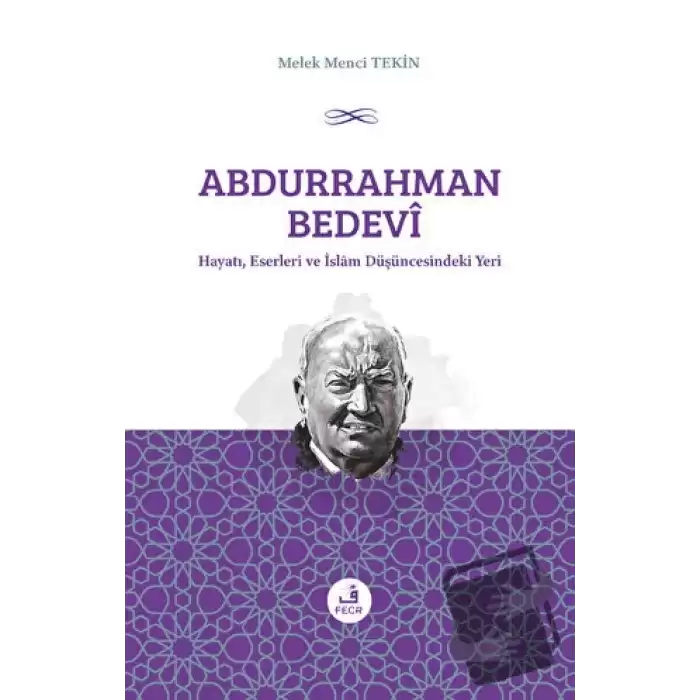 Melek Menci TEKİN

ABDURRAHMAN BEDEVÎ

Hayatı, Eserleri ve İslâm Düşüncesindeki Yeri

ف
FECR